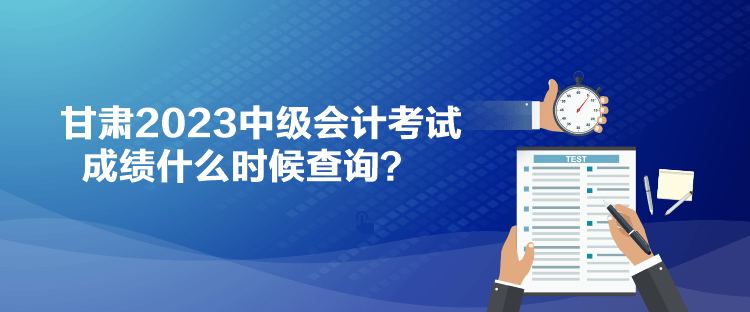 甘肃2023中级会计考试
成绩什么时候查询？

TEST